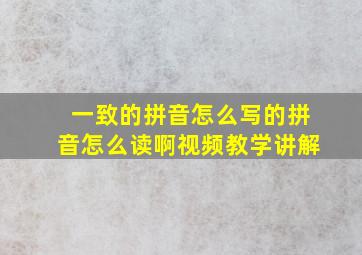 一致的拼音怎么写的拼音怎么读啊视频教学讲解